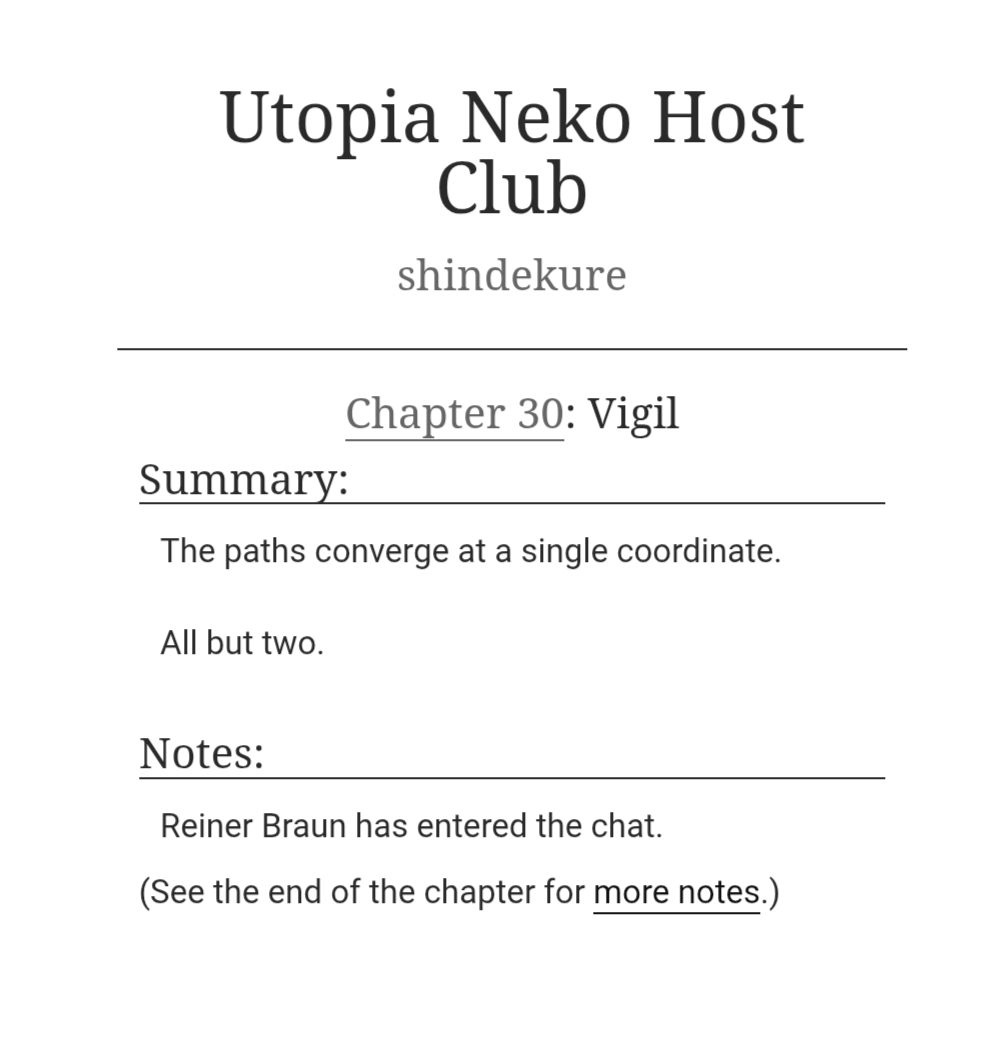 Utopia Neko Host Club

shindekure

Chapter 30: Vigil

Summary:

The paths converge at a single coordinate.

All but two.

Notes:

Reiner Braun has entered the chat.

(See the end of the chapter for more notes.)